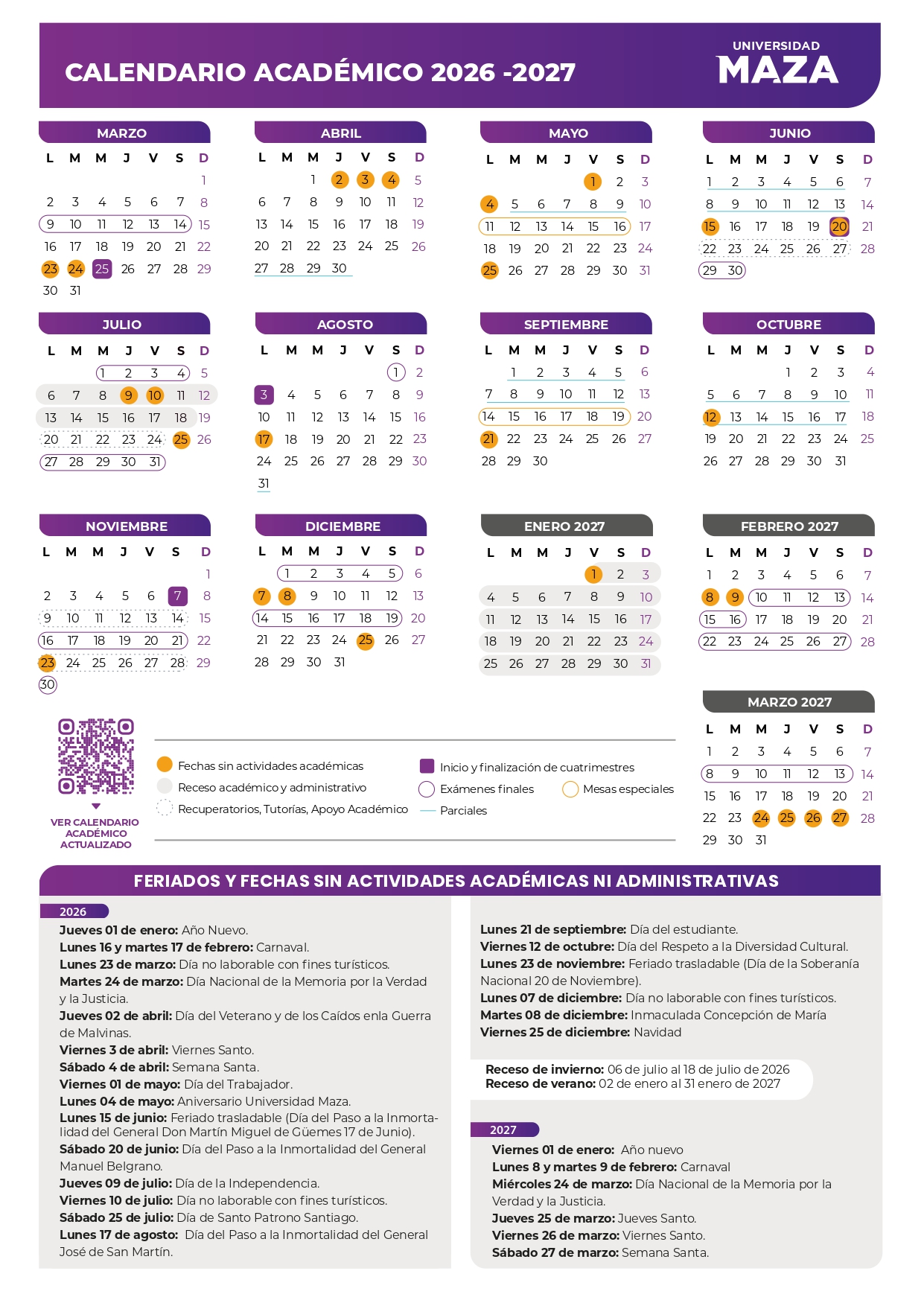 CALENDARIO ACADÉMICO 2026 -2027

UNIVERSIDAD MAZA

MARZO
| L | M | M | J | V | S | D |
|---|---|---|---|---|---|---|
| | | | | | | 1 |
| 2 | 3 | 4 | 5 | 6 | 7 | 8 |
| 9 | 10 | 11 | 12 | 13 | 14 | 15 |
| 16 | 17 | 18 | 19 | 20 | 21 | 22 |
| 23 | 24 | 25 | 26 | 27 | 28 | 29 |
| 30 | 31 | | | | | |

ABRIL
| L | M | M | J | V | S | D |
|---|---|---|---|---|---|---|
| | | 1 | 2 | 3 | 4 | 5 |
| 6 | 7 | 8 | 9 | 10 | 11 | 12 |
| 13 | 14 | 15 | 16 | 17 | 18 | 19 |
| 20 | 21 | 22 | 23 | 24 | 25 | 26 |
| 27 | 28 | 29 | 30 | | | |

MAYO
| L | M | M | J | V | S | D |
|---|---|---|---|---|---|---|
| | | | | 1 | 2 | 3 |
| 4 | 5 | 6 | 7 | 8 | 9 | 10 |
| 11 | 12 | 13 | 14 | 15 | 16 | 17 |
| 18 | 19 | 20 | 21 | 22 | 23 | 24 |
| 25 | 26 | 27 | 28 | 29 | 30 | 31 |

JUNIO
| L | M | M | J | V | S | D |
|---|---|---|---|---|---|---|
| 1 | 2 | 3 | 4 | 5 | 6 | 7 |
| 8 | 9 | 10 | 11 | 12 | 13 | 14 |
| 15 | 16 | 17 | 18 | 19 | 20 | 21 |
| 22 | 23 | 24 | 25 | 26 | 27 | 28 |
| 29 | 30 | | | | | |

JULIO
| L | M | M | J | V | S | D |
|---|---|---|---|---|---|---|
| | | 1 | 2 | 3 | 4 | 5 |
| 6 | 7 | 8 | 9 | 10 | 11 | 12 |
| 13 | 14 | 15 | 16 | 17 | 18 | 19 |
| 20 | 21 | 22 | 23 | 24 | 25 | 26 |
| 27 | 28 | 29 | 30 | 31 | | |

AGOSTO
| L | M | M | J | V | S | D |
|---|---|---|---|---|---|---|
| | | | | | 1 | 2 |
| 3 | 4 | 5 | 6 | 7 | 8 | 9 |
| 10 | 11 | 12 | 13 | 14 | 15 | 16 |
| 17 | 18 | 19 | 20 | 21 | 22 | 23 |
| 24 | 25 | 26 | 27 | 28 | 29 | 30 |
| 31 | | | | | | |

SEPTIEMBRE
| L | M | M | J | V | S | D |
|---|---|---|---|---|---|---|
| | 1 | 2 | 3 | 4 | 5 | 6 |
| 7 | 8 | 9 | 10 | 11 | 12 | 13 |
| 14 | 15 | 16 | 17 | 18 | 19 | 20 |
| 21 | 22 | 23 | 24 | 25 | 26 | 27 |
| 28 | 29 | 30 | | | | |

OCTUBRE
| L | M | M | J | V | S | D |
|---|---|---|---|---|---|---|
| | | | 1 | 2 | 3 | 4 |
| 5 | 6 | 7 | 8 | 9 | 10 | 11 |
| 12 | 13 | 14 | 15 | 16 | 17 | 18 |
| 19 | 20 | 21 | 22 | 23 | 24 | 25 |
| 26 | 27 | 28 | 29 | 30 | 31 | |

NOVIEMBRE
| L | M | M | J | V | S | D |
|---|---|---|---|---|---|---|
| | | | | | | 1 |
| 2 | 3 | 4 | 5 | 6 | 7 | 8 |
| 9 | 10 | 11 | 12 | 13 | 14 | 15 |
| 16 | 17 | 18 | 19 | 20 | 21 | 22 |
| 23 | 24 | 25 | 26 | 27 | 28 | 29 |
| 30 | | | | | | |

DICIEMBRE
| L | M | M | J | V | S | D |
|---|---|---|---|---|---|---|
| | 1 | 2 | 3 | 4 | 5 | 6 |
| 7 | 8 | 9 | 10 | 11 | 12 | 13 |
| 14 | 15 | 16 | 17 | 18 | 19 | 20 |
| 21 | 22 | 23 | 24 | 25 | 26 | 27 |
| 28 | 29 | 30 | 31 | | | |

ENERO 2027
| L | M | M | J | V | S | D |
|---|---|---|---|---|---|---|
| | | | | 1 | 2 | 3 |
| 4 | 5 | 6 | 7 | 8 | 9 | 10 |
| 11 | 12 | 13 | 14 | 15 | 16 | 17 |
| 18 | 19 | 20 | 21 | 22 | 23 | 24 |
| 25 | 26 | 27 | 28 | 29 | 30 | 31 |

FEBRERO 2027
| L | M | M | J | V | S | D |
|---|---|---|---|---|---|---|
| 1 | 2 | 3 | 4 | 5 | 6 | 7 |
| 8 | 9 | 10 | 11 | 12 | 13 | 14 |
| 15 | 16 | 17 | 18 | 19 | 20 | 21 |
| 22 | 23 | 24 | 25 | 26 | 27 | 28 |

MARZO 2027
| L | M | M | J | V | S | D |
|---|---|---|---|---|---|---|
| 1 | 2 | 3 | 4 | 5 | 6 | 7 |
| 8 | 9 | 10 | 11 | 12 | 13 | 14 |
| 15 | 16 | 17 | 18 | 19 | 20 | 21 |
| 22 | 23 | 24 | 25 | 26 | 27 | 28 |
| 29 | 30 | 31 | | | | |

VER CALENDARIO ACADÉMICO ACTUALIZADO

Fechas sin actividades académicas
Receso académico y administrativo
Recuperatorios, Tutorías, Apoyo Académico
Inicio y finalización de cuatrimestres
Exámenes finales
Mesas especiales
Parciales

FERIADOS Y FECHAS SIN ACTIVIDADES ACADÉMICAS NI ADMINISTRATIVAS

2026
Jueves 01 de enero: Año Nuevo.
Lunes 16 y martes 17 de febrero: Carnaval.
Lunes 23 de marzo: Día no laborable con fines turísticos.
Martes 24 de marzo: Día Nacional de la Memoria por la Verdad y la Justicia.
Jueves 02 de abril: Día del Veterano y de los Caídos enla Guerra de Malvinas.
Viernes 3 de abril: Viernes Santo.
Sábado 4 de abril: Semana Santa.
Viernes 01 de mayo: Día del Trabajador.
Lunes 04 de mayo: Aniversario Universidad Maza.
Lunes 15 de junio: Feriado trasladable (Día del Paso a la Inmortalidad del General Don Martín Miguel de Güemes 17 de Junio).
Sábado 20 de junio: Día del Paso a la Inmortalidad del General Manuel Belgrano.
Jueves 09 de julio: Día de la Independencia.
Viernes 10 de julio: Día no laborable con fines turísticos.
Sábado 25 de julio: Día de Santo Patrono Santiago.
Lunes 17 de agosto: Día del Paso a la Inmortalidad del General José de San Martín.

Lunes 21 de septiembre: Día del estudiante.
Viernes 12 de octubre: Día del Respeto a la Diversidad Cultural.
Lunes 23 de noviembre: Feriado trasladable (Día de la Soberanía Nacional 20 de Noviembre).
Lunes 07 de diciembre: Día no laborable con fines turísticos.
Martes 08 de diciembre: Inmaculada Concepción de María
Viernes 25 de diciembre: Navidad

Receso de invierno: 06 de julio al 18 de julio de 2026
Receso de verano: 02 de enero al 31 enero de 2027

2027
Viernes 01 de enero: Año nuevo
Lunes 8 y martes 9 de febrero: Carnaval
Miércoles 24 de marzo: Día Nacional de la Memoria por la Verdad y la Justicia.
Jueves 25 de marzo: Jueves Santo.
Viernes 26 de marzo: Viernes Santo.
Sábado 27 de marzo: Semana Santa.